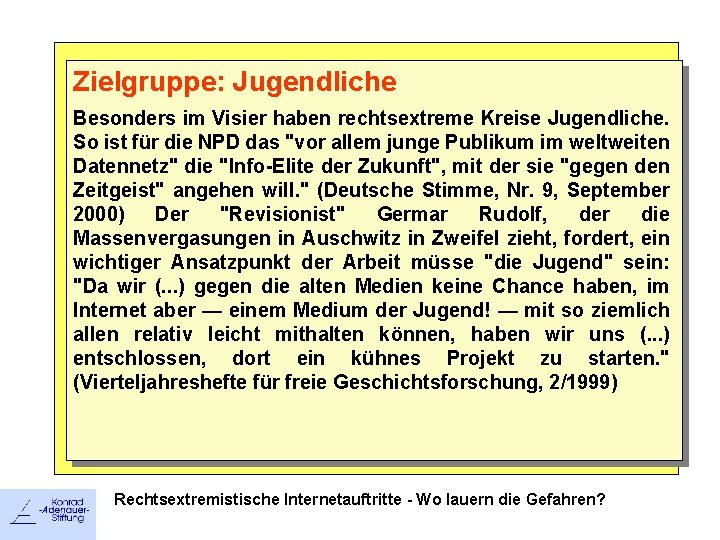 Zielgruppe: Jugendliche

Besonders im Visier haben rechtsextreme Kreise Jugendliche. So ist für die NPD das "vor allem junge Publikum im weltweiten Datennetz" die "Info-Elite der Zukunft", mit der sie "gegen den Zeitgeist" angehen will." (Deutsche Stimme, Nr. 9, September 2000) Der "Revisionist" Germar Rudolf, der die Massenvergasungen in Auschwitz in Zweifel zieht, fordert, ein wichtiger Ansatzpunkt der Arbeit müsse "die Jugend" sein: "Da wir (...) gegen die alten Medien keine Chance haben, im Internet aber — einem Medium der Jugend! — mit so ziemlich allen relativ leicht mithalten können, haben wir uns (...) entschlossen, dort ein kühnes Projekt zu starten." (Vierteljahreshefte für freie Geschichtsforschung, 2/1999)

Konrad -Adenauer- Stiftung

Rechtsextremistische Internetauftritte - Wo lauern die Gefahren?